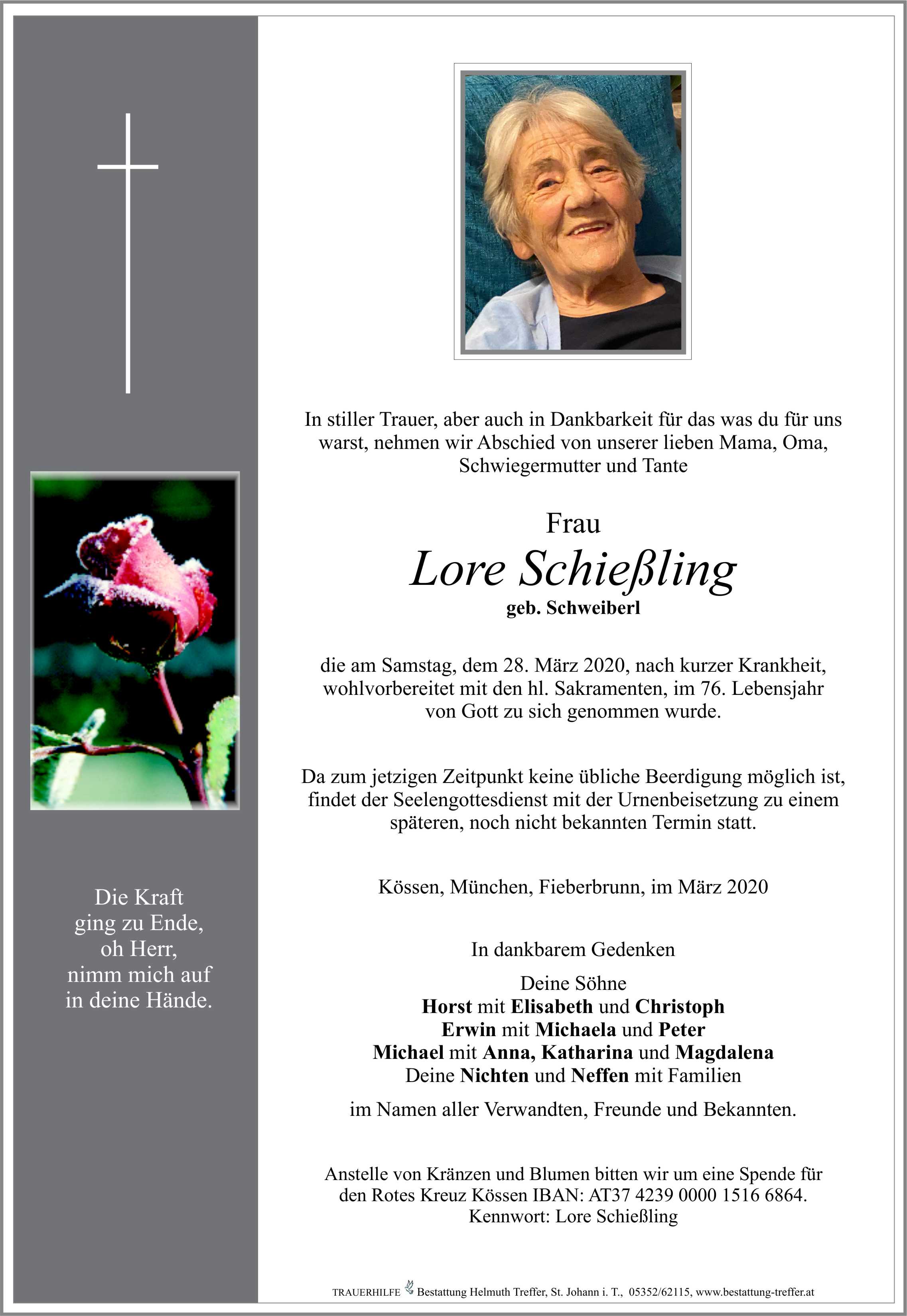 Die Kraft
ging zu Ende,
oh Herr,
nimm mich auf
in deine Hände.

In stiller Trauer, aber auch in Dankbarkeit für das was du für uns warst, nehmen wir Abschied von unserer lieben Mama, Oma, Schwiegermutter und Tante

Frau
Lore Schießling
geb. Schweiberl

die am Samstag, dem 28. März 2020, nach kurzer Krankheit, wohlvorbereitet mit den hl. Sakramenten, im 76. Lebensjahr von Gott zu sich genommen wurde.

Da zum jetzigen Zeitpunkt keine übliche Beerdigung möglich ist, findet der Seelengottesdienst mit der Urnenbeisetzung zu einem späteren, noch nicht bekannten Termin statt.

Kössen, München, Fieberbrunn, im März 2020

In dankbarem Gedenken

Deine Söhne
Horst mit Elisabeth und Christoph
Erwin mit Michaela und Peter
Michael mit Anna, Katharina und Magdalena
Deine Nichten und Neffen mit Familien

im Namen aller Verwandten, Freunde und Bekannten.

Anstelle von Kränzen und Blumen bitten wir um eine Spende für den Rotes Kreuz Kössen IBAN: AT37 4239 0000 1516 6864.
Kennwort: Lore Schießling

TRAUERHILFE Bestattung Helmuth Treffer, St. Johann i. T., 05352/62115, www.bestattung-treffer.at